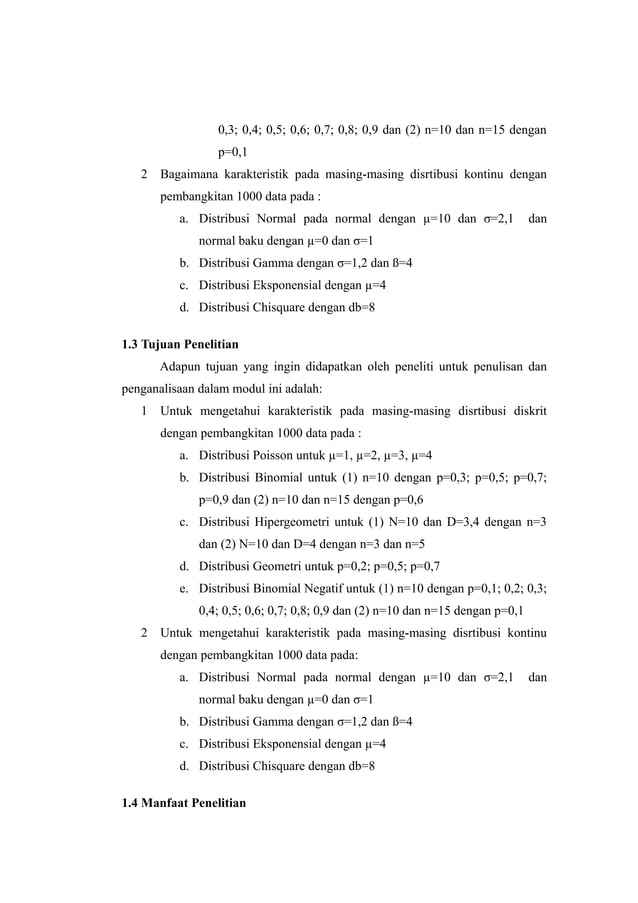 0,3; 0,4; 0,5; 0,6; 0,7; 0,8; 0,9 dan (2) n=10 dan n=15 dengan p=0,1

2 Bagaimana karakteristik pada masing-masing disrtibusi kontinu dengan pembangkitan 1000 data pada :

a. Distribusi Normal pada normal dengan μ=10 dan σ=2,1 dan normal baku dengan μ=0 dan σ=1

b. Distribusi Gamma dengan σ=1,2 dan ß=4

c. Distribusi Eksponensial dengan μ=4

d. Distribusi Chisquare dengan db=8

1.3 Tujuan Penelitian

Adapun tujuan yang ingin didapatkan oleh peneliti untuk penulisan dan penganalisaan dalam modul ini adalah:

1 Untuk mengetahui karakteristik pada masing-masing disrtibusi diskrit dengan pembangkitan 1000 data pada :

a. Distribusi Poisson untuk μ=1, μ=2, μ=3, μ=4

b. Distribusi Binomial untuk (1) n=10 dengan p=0,3; p=0,5; p=0,7; p=0,9 dan (2) n=10 dan n=15 dengan p=0,6

c. Distribusi Hipergeometri untuk (1) N=10 dan D=3,4 dengan n=3 dan (2) N=10 dan D=4 dengan n=3 dan n=5

d. Distribusi Geometri untuk p=0,2; p=0,5; p=0,7

e. Distribusi Binomial Negatif untuk (1) n=10 dengan p=0,1; 0,2; 0,3; 0,4; 0,5; 0,6; 0,7; 0,8; 0,9 dan (2) n=10 dan n=15 dengan p=0,1

2 Untuk mengetahui karakteristik pada masing-masing disrtibusi kontinu dengan pembangkitan 1000 data pada:

a. Distribusi Normal pada normal dengan μ=10 dan σ=2,1 dan normal baku dengan μ=0 dan σ=1

b. Distribusi Gamma dengan σ=1,2 dan ß=4

c. Distribusi Eksponensial dengan μ=4

d. Distribusi Chisquare dengan db=8

1.4 Manfaat Penelitian